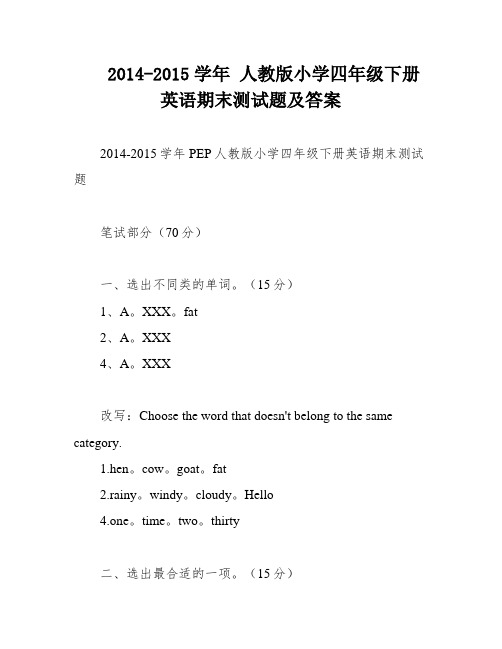 2014-2015 学年 人教版小学四年级下册英语期末测试题及答案

2014-2015 学年 PEP 人教版小学四年级下册英语期末测试题

笔试部分（70 分）

一、选出不同类的单词。（15 分）

1、A。XXX。fat

2、A。XXX

4、A。XXX

改写：Choose the word that doesn't belong to the same category.

1.hen。cow。goat。fat

2.rainy。windy。cloudy。Hello

4.one。time。two。thirty

二、选出最合适的一项。（15 分）